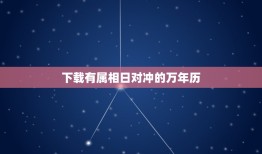 下载有属相日对冲的万年历